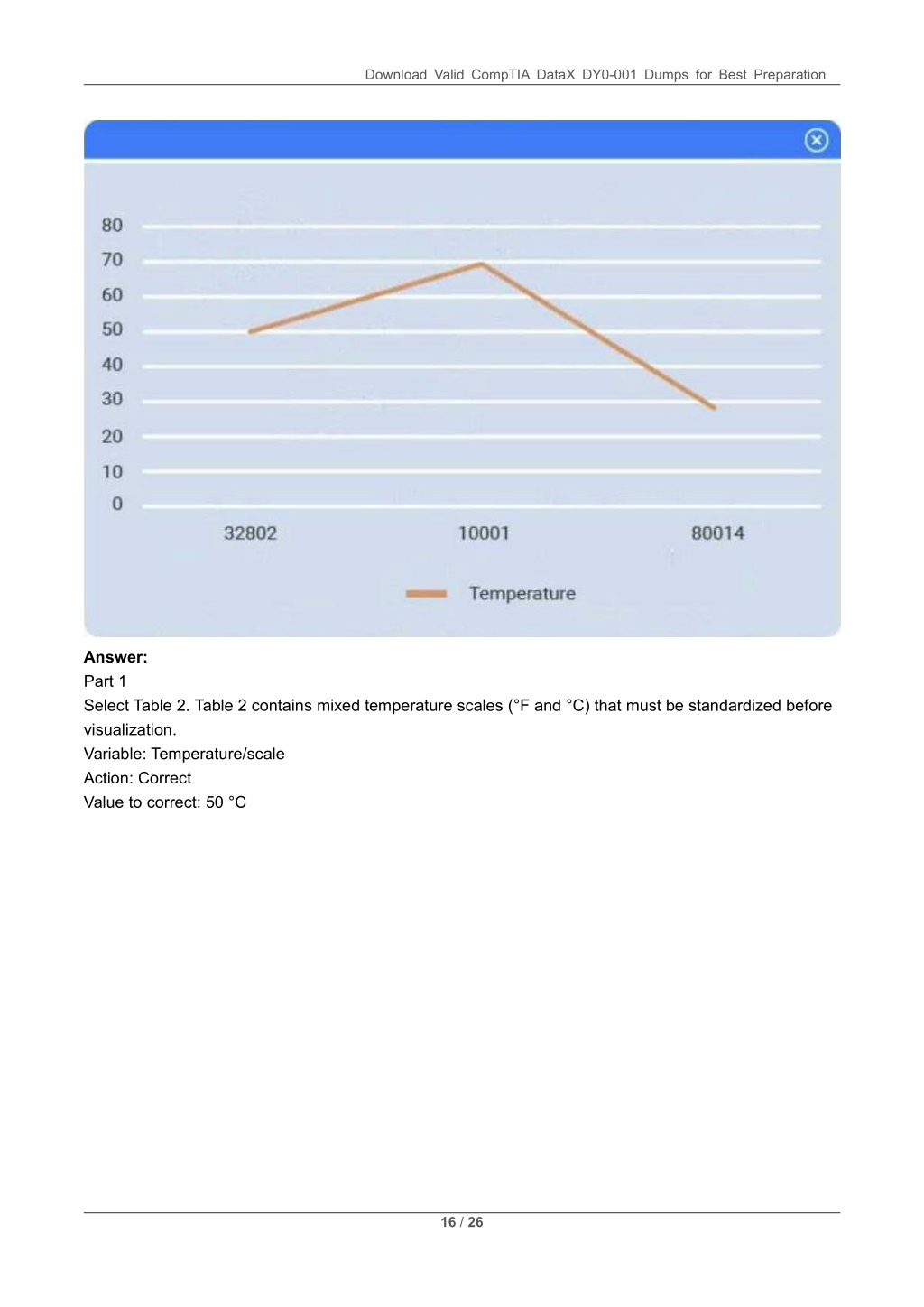 Download Valid CompTIA DataX DY0-001 Dumps for Best Preparation

80
70
60
50
40
30
20
10
0

32802
10001
80014

Temperature

**Answer:**
Part 1
Select Table 2. Table 2 contains mixed temperature scales (°F and °C) that must be standardized before visualization.
Variable: Temperature/scale
Action: Correct
Value to correct: 50 °C

16 / 26